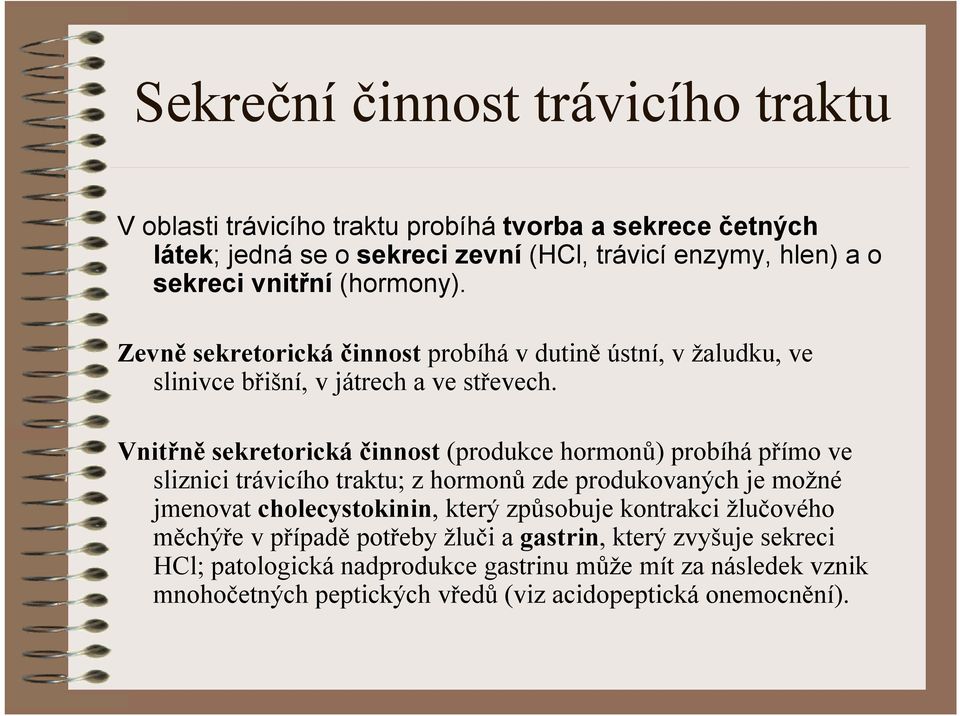 Sekreční činnost trávicího traktu

V oblasti trávicího traktu probíhá tvorba a sekrece četných látek; jedná se o sekreci zevní (HCl, trávicí enzymy, hlen) a o sekreci vnitřní (hormony).

Zevně sekretorická činnost probíhá v dutině ústní, v žaludku, ve slinivce břišní, v játrech a ve střevech.

Vnitřně sekretorická činnost (produkce hormonů) probíhá přímo ve sliznici trávicího traktu; z hormonů zde produkovaných je možné jmenovat cholecystokinin, který způsobuje kontrakci žlučového měchýře v případě potřeby žluči a gastrin, který zvyšuje sekreci HCl; patologická nadprodukce gastrinu může mít za následek vznik mnohočetných peptických vředů (viz acidopeptická onemocnění).